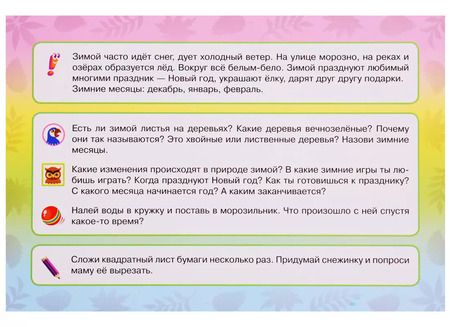 Зимой часто идёт снег, дует холодный ветер. На улице морозно, на реках и озёрах образуется лёд. Вокруг всё белым-бело. Зимой празднуют любимый многими праздник — Новый год, украшают ёлку, дарят друг другу подарки. Зимние месяцы: декабрь, январь, февраль.

Есть ли зимой листья на деревьях? Какие деревья вечнозелёные? Почему они так называются? Это хвойные или лиственные деревья? Назови зимние месяцы.

Какие изменения происходят в природе зимой? В какие зимние игры ты любишь играть? Когда празднуют Новый год? Как ты готовишься к празднику? С какого месяца начинается год? А каким заканчивается?

Налей воды в кружку и поставь в морозильник. Что произошло с ней спустя какое-то время?

Сложи квадратный лист бумаги несколько раз. Придумай снежинку и попроси маму её вырезать.